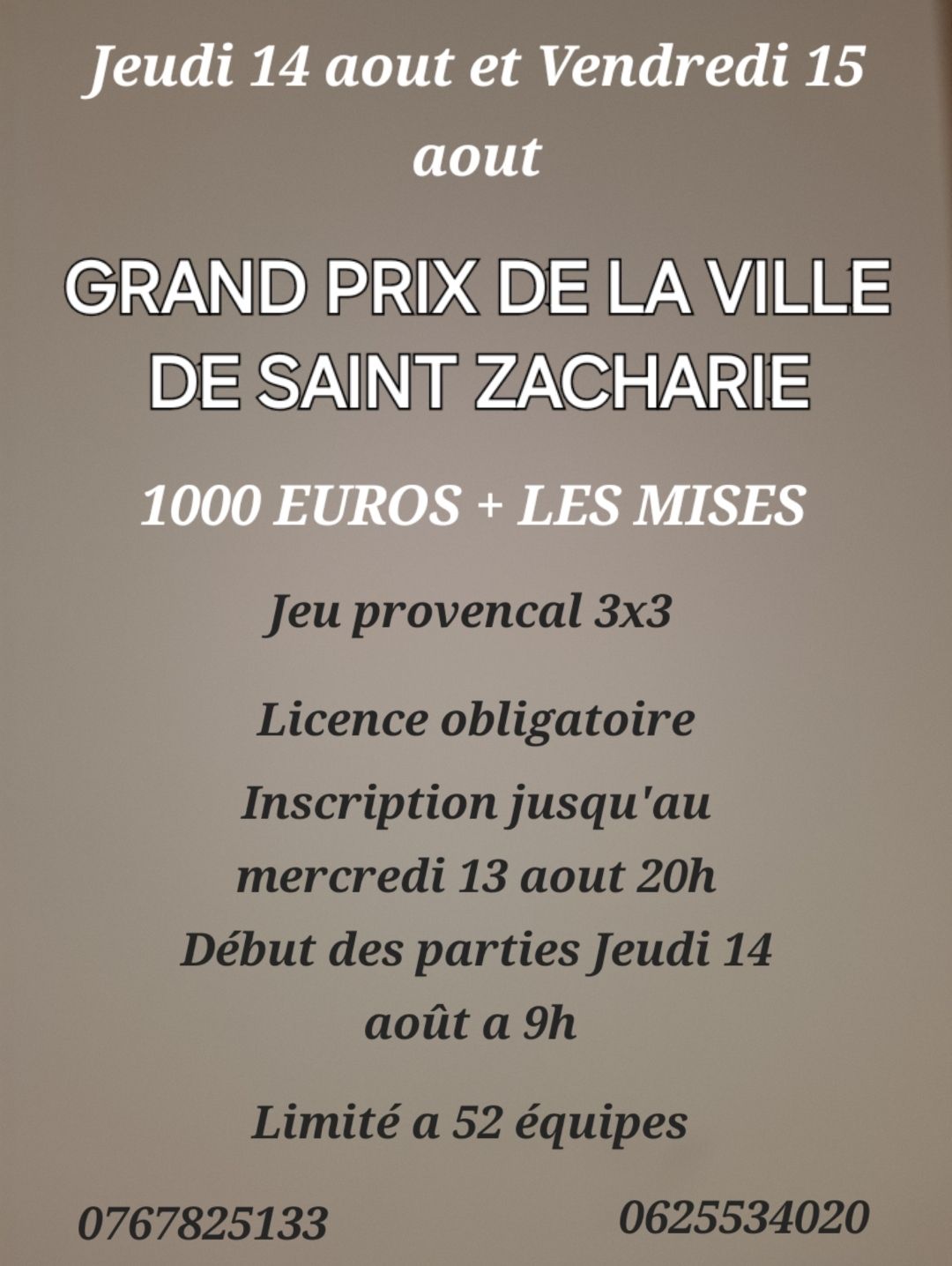 Jeudi 14 aout et Vendredi 15 aout

GRAND PRIX DE LA VILLE DE SAINT ZACHARIE

1000 EUROS + LES MISES

Jeu provencal 3x3

Licence obligatoire

Inscription jusqu'au mercredi 13 aout 20h

Début des parties Jeudi 14 août a 9h

Limité a 52 équipes

0767825133

0625534020